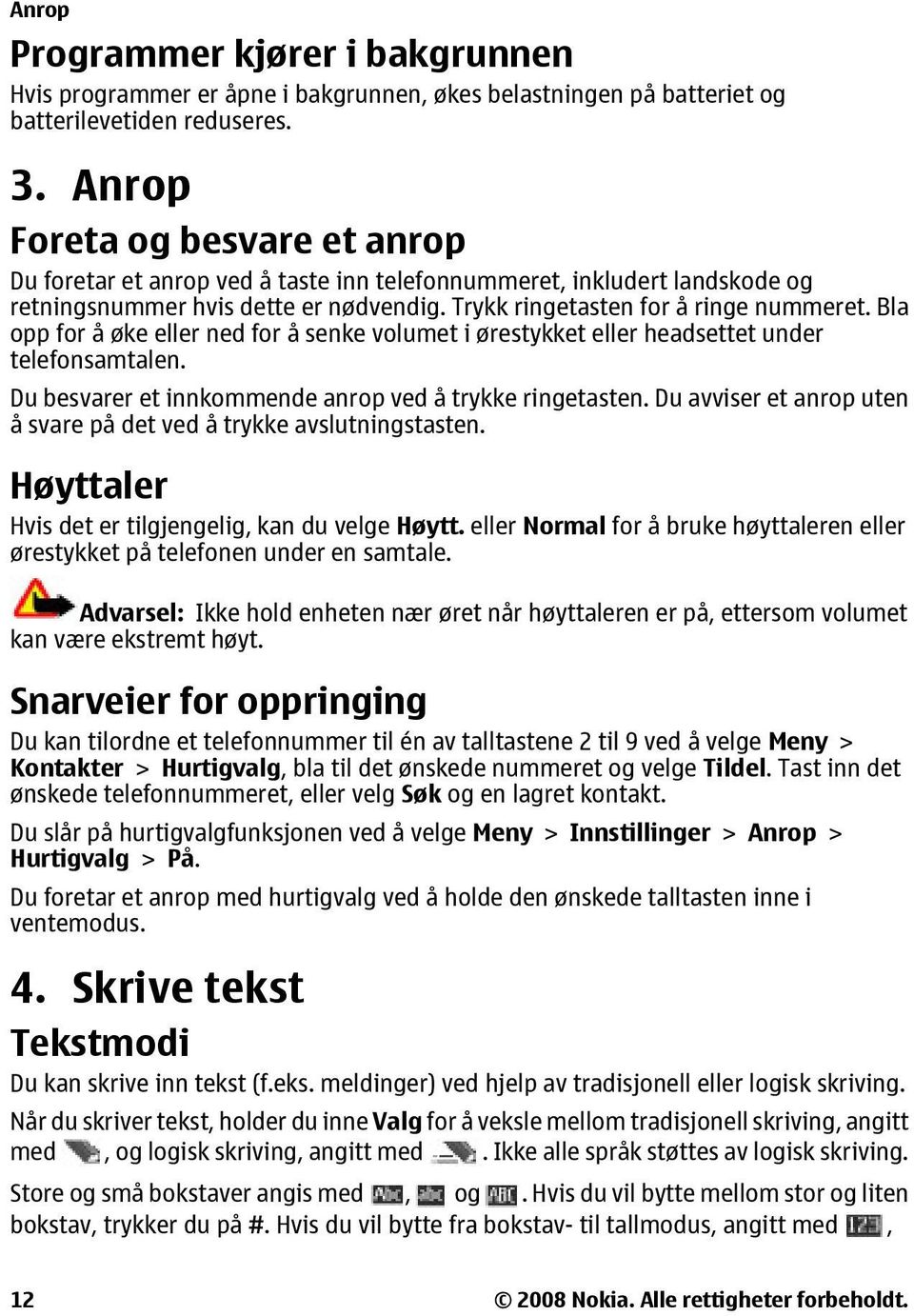 Anrop

Programmer kjører i bakgrunnen

Hvis programmer er åpne i bakgrunnen, økes belastningen på batteriet og batterilevetiden reduseres.

3. Anrop

Foreta og besvare et anrop

Du foretar et anrop ved å taste inn telefonnummeret, inkludert landskode og retningsnummer hvis dette er nødvendig. Trykk ringetasten for å ringe nummeret. Bla opp for å øke eller ned for å senke volumet i ørestykket eller headsettet under telefonsamtalen.

Du besvarer et innkommende anrop ved å trykke ringetasten. Du avviser et anrop uten å svare på det ved å trykke avslutningstasten.

Høyttaler

Hvis det er tilgjengelig, kan du velge Høytt. eller Normal for å bruke høyttaleren eller ørestykket på telefonen under en samtale.

Advarsel: Ikke hold enheten nær øret når høyttaleren er på, ettersom volumet kan være ekstremt høyt.

Snarveier for oppringing

Du kan tilordne et telefonnummer til én av talltastene 2 til 9 ved å velge Meny > Kontakter > Hurtigvalg, bla til det ønskede nummeret og velge Tildel. Tast inn det ønskede telefonnummeret, eller velg Søk og en lagret kontakt.

Du slår på hurtigvalgfunksjonen ved å velge Meny > Innstillinger > Anrop > Hurtigvalg > På.

Du foretar et anrop med hurtigvalg ved å holde den ønskede talltasten inne i ventemodus.

4. Skrive tekst

Tekstmodi

Du kan skrive inn tekst (f.eks. meldinger) ved hjelp av tradisjonell eller logisk skriving.

Når du skriver tekst, holder du inne Valg for å veksle mellom tradisjonell skriving, angitt med , og logisk skriving, angitt med . Ikke alle språk støttes av logisk skriving.

Store og små bokstaver angis med , og . Hvis du vil bytte mellom stor og liten bokstav, trykker du på #. Hvis du vil bytte fra bokstav- til tallmodus, angitt med ,

12

© 2008 Nokia. Alle rettigheter forbeholdt.